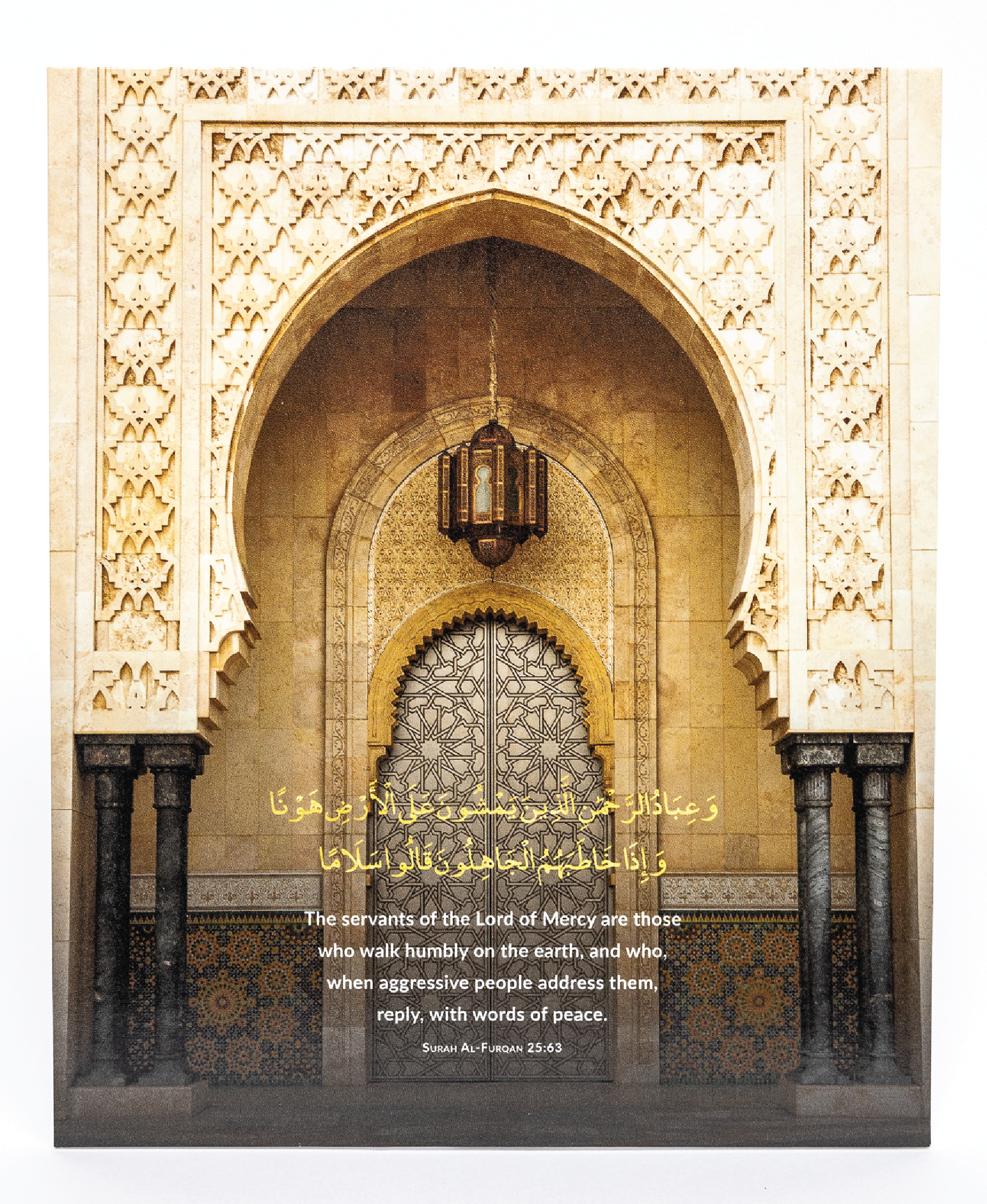 وَعِبَادُ الرَّحْمَٰنِ الَّذِينَ يَمْشُونَ عَلَى الْأَرْضِ هَوْنًا وَإِذَا خَاطَبَهُمُ الْجَاهِلُونَ قَالُوا سَلَامًا

The servants of the Lord of Mercy are those who walk humbly on the earth, and who, when aggressive people address them, reply, with words of peace.

Surah Al-Furqan 25:63